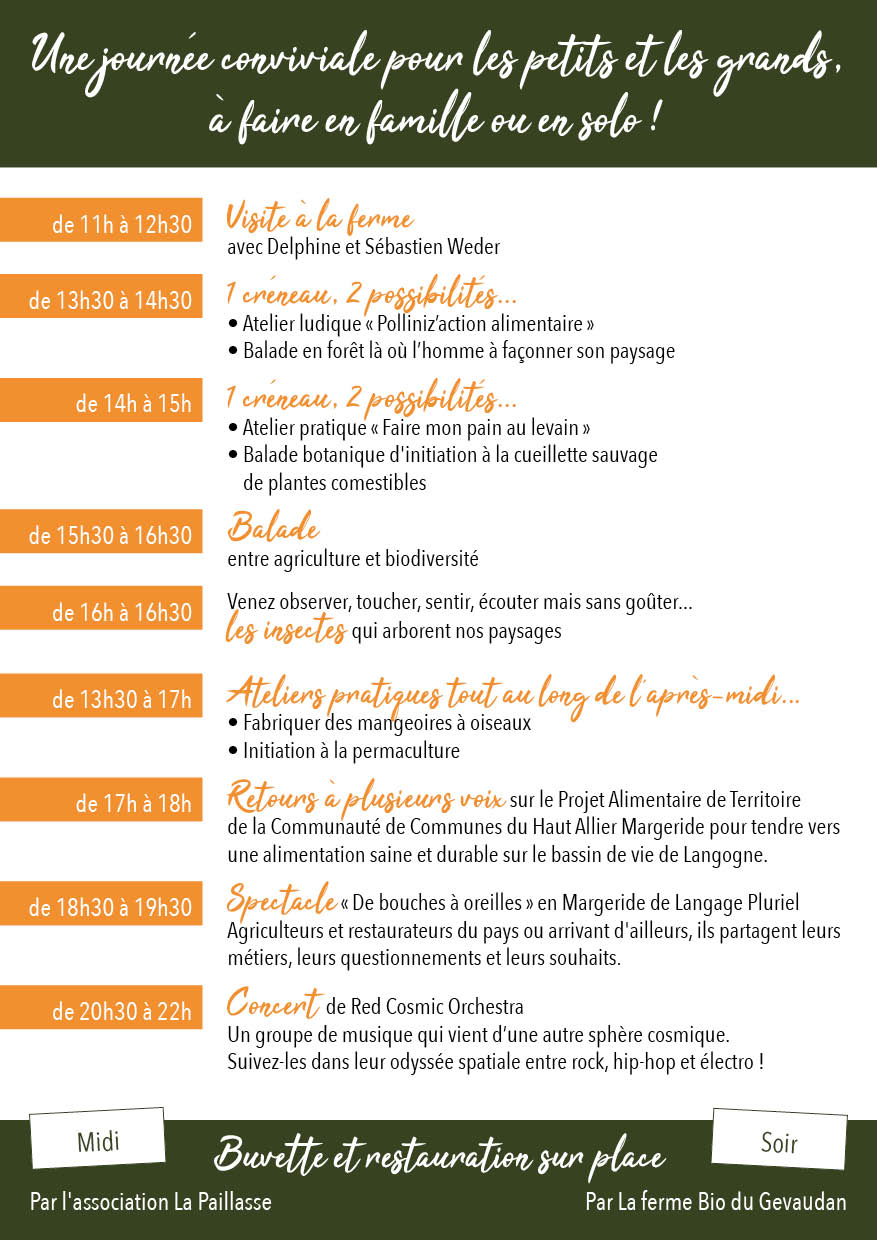 Une journée conviviale pour les petits et les grands, à faire en famille ou en solo !

de 11h à 12h30
Visite à la ferme
avec Delphine et Sébastien Weder

de 13h30 à 14h30
1 créneau, 2 possibilités...
• Atelier ludique « Polliniz'action alimentaire »
• Balade en forêt là où l'homme à façonner son paysage

de 14h à 15h
1 créneau, 2 possibilités...
• Atelier pratique « Faire mon pain au levain »
• Balade botanique d'initiation à la cueillette sauvage de plantes comestibles

de 15h30 à 16h30
Balade
entre agriculture et biodiversité

de 16h à 16h30
Venez observer, toucher, sentir, écouter mais sans goûter...
les insectes qui arborent nos paysages

de 13h30 à 17h
Ateliers pratiques tout au long de l'après-midi...
• Fabriquer des mangeoires à oiseaux
• Initiation à la permaculture

de 17h à 18h
Retours à plusieurs voix sur le Projet Alimentaire de Territoire de la Communauté de Communes du Haut Allier Margeride pour tendre vers une alimentation saine et durable sur le bassin de vie de Langogne.

de 18h30 à 19h30
Spectacle « De bouches à oreilles » en Margeride de Langage Pluriel
Agriculteurs et restaurateurs du pays ou arrivant d'ailleurs, ils partagent leurs métiers, leurs questionnements et leurs souhaits.

de 20h30 à 22h
Concert de Red Cosmic Orchestra
Un groupe de musique qui vient d'une autre sphère cosmique.
Suivez-les dans leur odyssée spatiale entre rock, hip-hop et électro !

Midi
Buvette et restauration sur place
Soir
Par l'association La Paillasse
Par La ferme Bio du Gevaudan